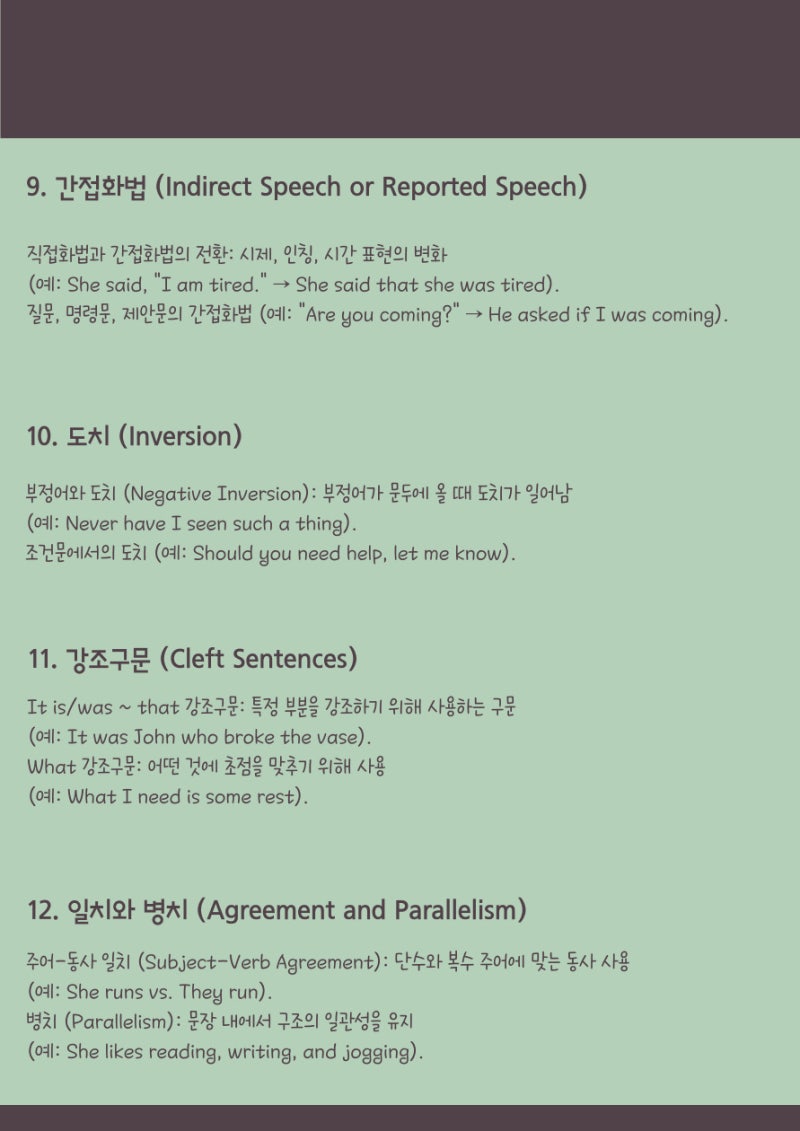 9. 간접화법 (Indirect Speech or Reported Speech)

직접화법과 간접화법의 전환: 시제, 인칭, 시간 표현의 변화
(예: She said, "I am tired." → She said that she was tired).
질문, 명령문, 제안문의 간접화법 (예: "Are you coming?" → He asked if I was coming).

10. 도치 (Inversion)

부정어와 도치 (Negative Inversion): 부정어가 문두에 올 때 도치가 일어남
(예: Never have I seen such a thing).
조건문에서의 도치 (예: Should you need help, let me know).

11. 강조구문 (Cleft Sentences)

It is/was ~ that 강조구문: 특정 부분을 강조하기 위해 사용하는 구문
(예: It was John who broke the vase).
What 강조구문: 어떤 것에 초점을 맞추기 위해 사용
(예: What I need is some rest).

12. 일치와 병치 (Agreement and Parallelism)

주어-동사 일치 (Subject-Verb Agreement): 단수와 복수 주어에 맞는 동사 사용
(예: She runs vs. They run).
병치 (Parallelism): 문장 내에서 구조의 일관성을 유지
(예: She likes reading, writing, and jogging).